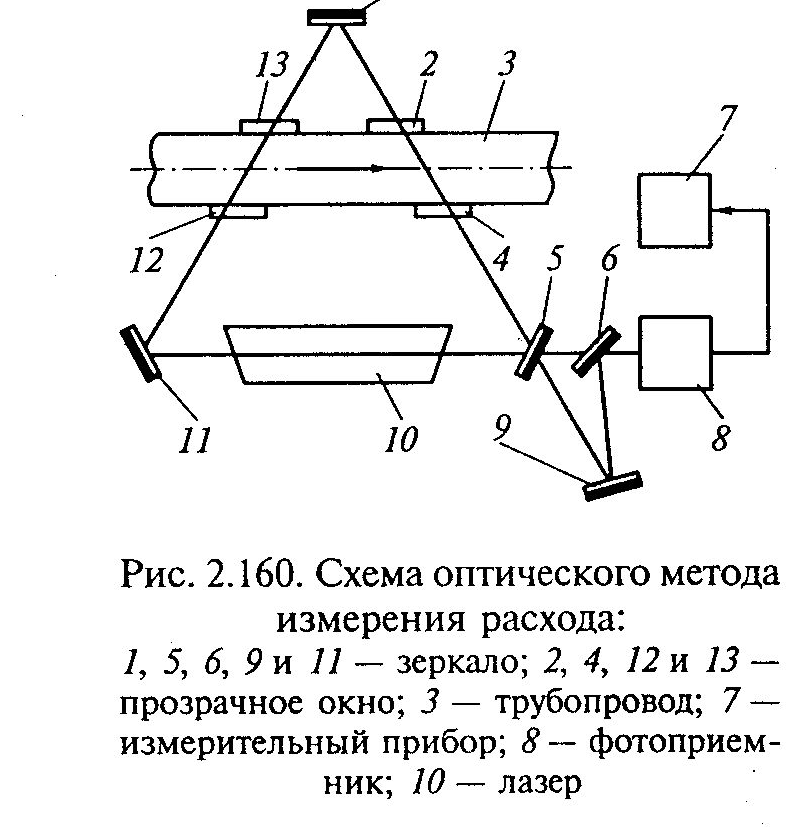 13
2
3
7
12
4
5
6
11
10
9
8

Рис. 2.160. Схема оптического метода измерения расхода:
1, 5, 6, 9 и 11 — зеркало; 2, 4, 12 и 13 — прозрачное окно; 3 — трубопровод; 7 — измерительный прибор; 8 — фотоприемник; 10 — лазер